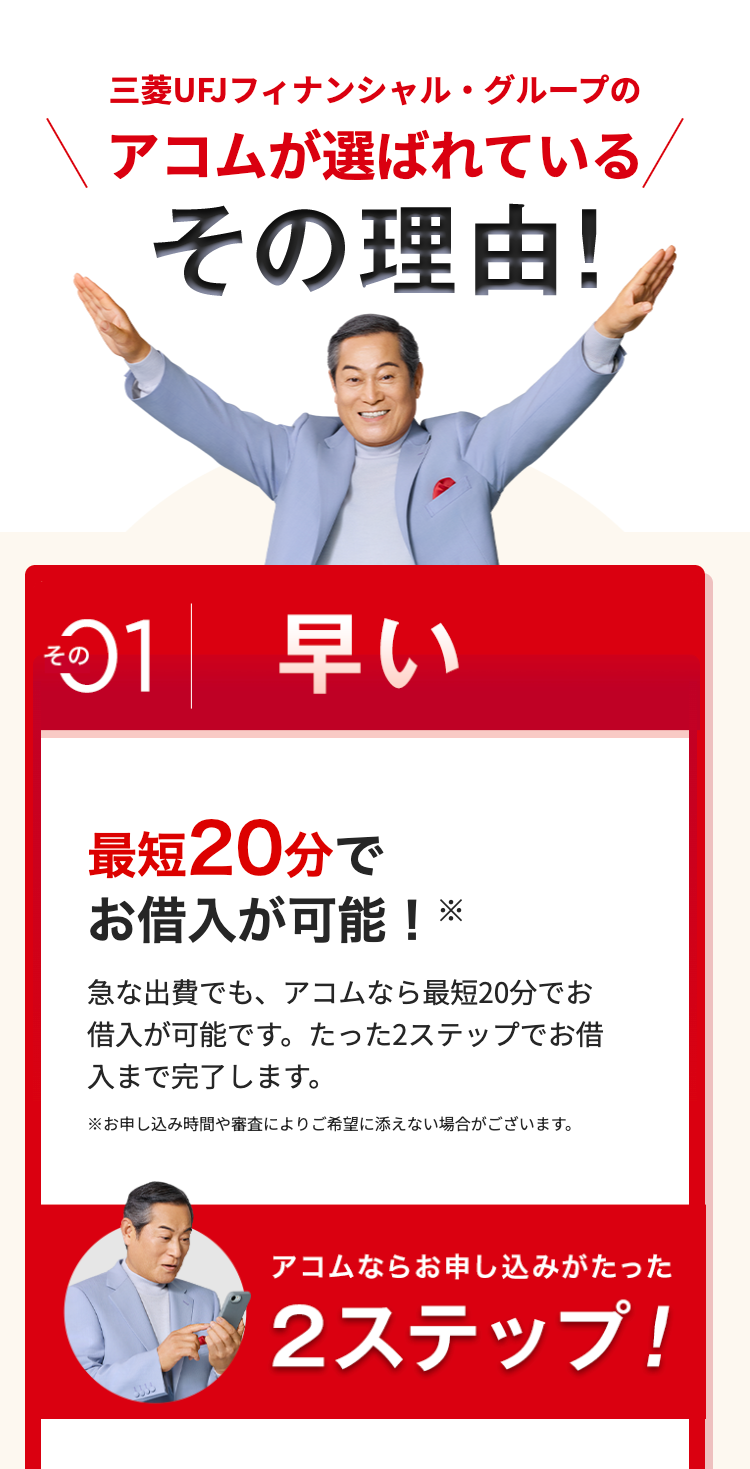 三菱UFJフィナンシャル・グループの
アコムが選ばれている
その理由!

その01 早い

最短20分で
お借入が可能!※

急な出費でも、アコムなら最短20分でお借入が可能です。たった2ステップでお借入まで完了します。

※お申し込み時間や審査によりご希望に添えない場合がございます。

アコムならお申し込みがたった
2ステップ!